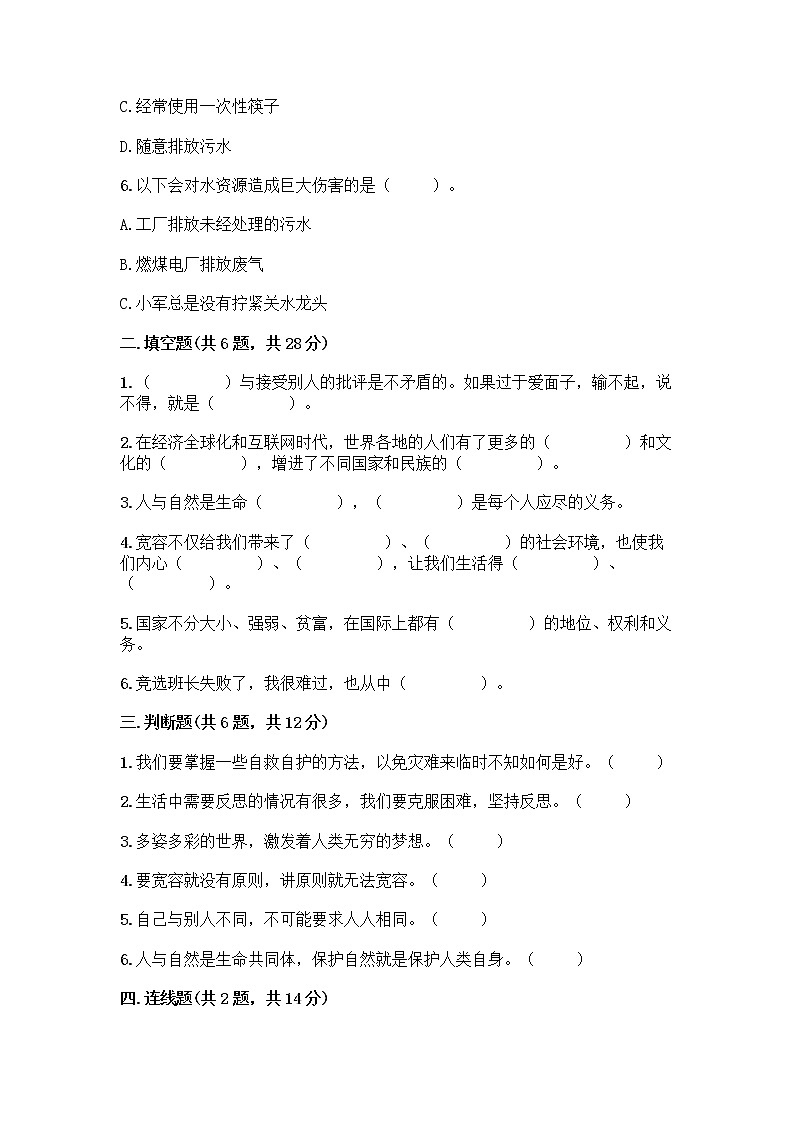 C.经常使用一次性筷子

D.随意排放污水

6.以下会对水资源造成巨大伤害的是（　　）。

A.工厂排放未经处理的污水

B.燃煤电厂排放废气

C.小军总是没有拧紧关水龙头

二.填空题(共6题，共28分)

1.（　　　　）与接受别人的批评是不矛盾的。如果过于爱面子，输不起，说不得，就是（　　　　）。

2.在经济全球化和互联网时代，世界各地的人们有了更多的（　　　　）和文化的（　　　　），增进了不同国家和民族的（　　　　）。

3.人与自然是生命（　　　　），（　　　　）是每个人应尽的义务。

4.宽容不仅给我们带来了（　　　　）、（　　　　）的社会环境，也使我们内心（　　　　）、（　　　　），让我们生活得（　　　　）、（　　　　）。

5.国家不分大小、强弱、贫富，在国际上都有（　　　　）的地位、权利和义务。

6.竞选班长失败了，我很难过，也从中（　　　　）。

三.判断题(共6题，共12分)

1.我们要掌握一些自救自护的方法，以免灾难来临时不知如何是好。（　　）

2.生活中需要反思的情况有很多，我们要克服困难，坚持反思。（　　）

3.多姿多彩的世界，激发着人类无穷的梦想。（　　）

4.要宽容就没有原则，讲原则就无法宽容。（　　）

5.自己与别人不同，不可能要求人人相同。（　　）

6.人与自然是生命共同体，保护自然就是保护人类自身。（　　）

四.连线题(共2题，共14分)